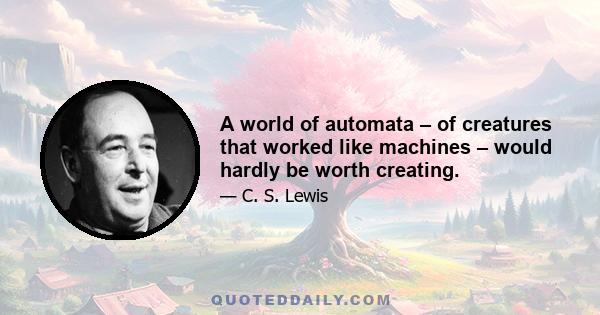 A world of automata – of creatures that worked like machines – would hardly be worth creating.

— C. S. Lewis

QUOTEDDAILY.COM